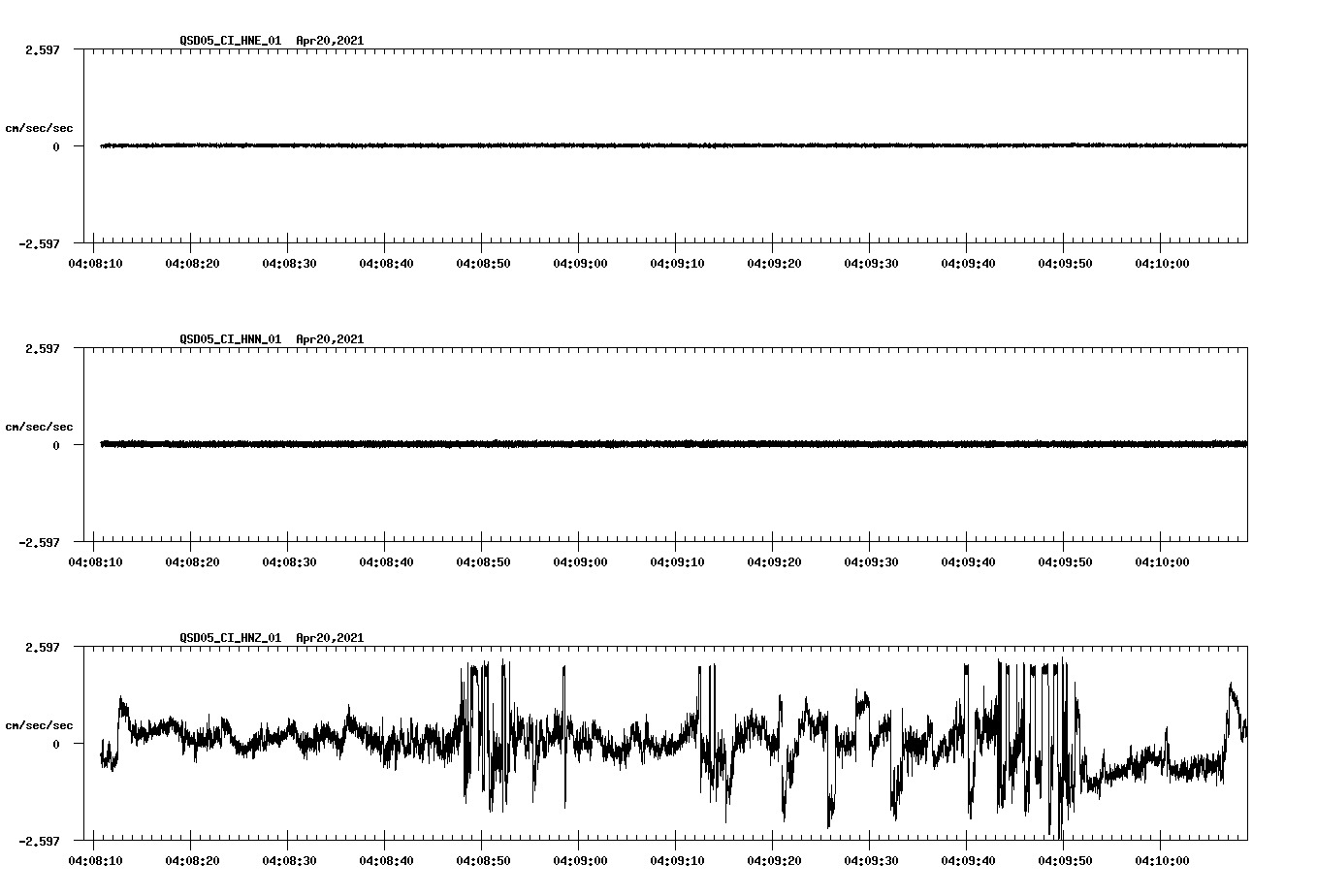 QSD05_CI_HNE_01 Apr20,2021

2.597

cm/sec/sec

0

-2.597

04:08:10 04:08:20 04:08:30 04:08:40 04:08:50 04:09:00 04:09:10 04:09:20 04:09:30 04:09:40 04:09:50 04:10:00

QSD05_CI_HNN_01 Apr20,2021

2.597

cm/sec/sec

0

-2.597

04:08:10 04:08:20 04:08:30 04:08:40 04:08:50 04:09:00 04:09:10 04:09:20 04:09:30 04:09:40 04:09:50 04:10:00

QSD05_CI_HNZ_01 Apr20,2021

2.597

cm/sec/sec

0

-2.597

04:08:10 04:08:20 04:08:30 04:08:40 04:08:50 04:09:00 04:09:10 04:09:20 04:09:30 04:09:40 04:09:50 04:10:00